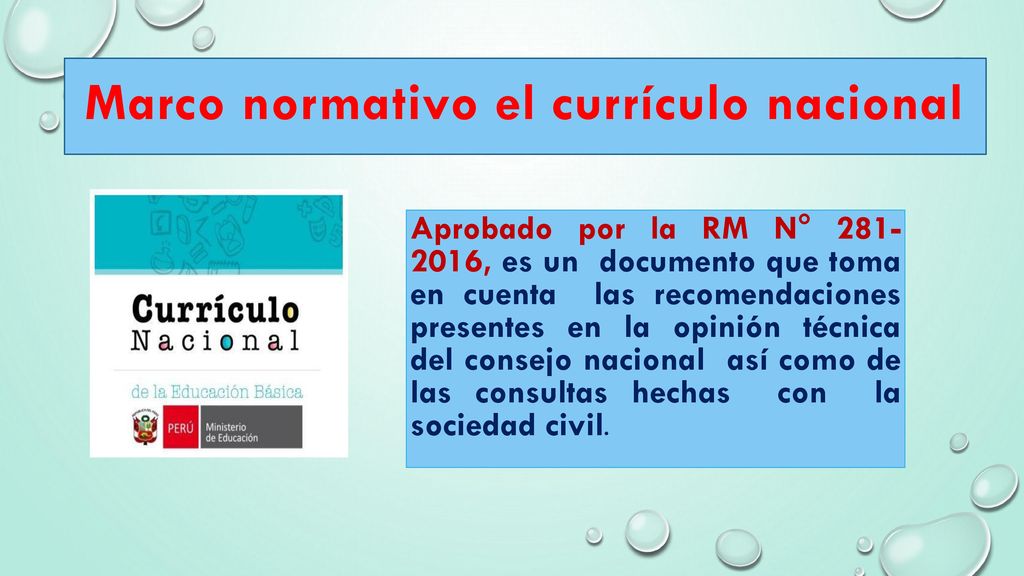 Marco normativo el currículo nacional

Currículo
Nacional

de la Educación Básica

PERÚ Ministerio de Educación

Aprobado por la RM N° 281-2016, es un documento que toma en cuenta las recomendaciones presentes en la opinión técnica del consejo nacional así como de las consultas hechas con la sociedad civil.